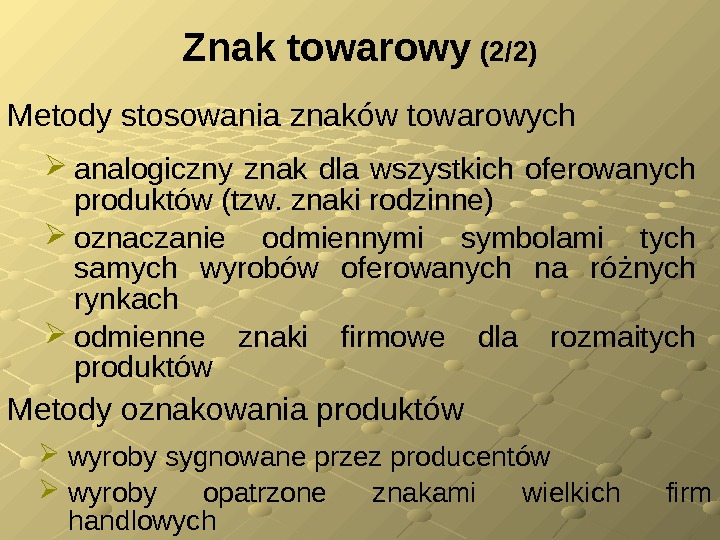 Znak towarowy (2/2)

Metody stosowania znaków towarowych

➢ analogiczny znak dla wszystkich oferowanych produktów (tzw. znaki rodzinne)
➢ oznaczanie odmiennymi symbolami tych samych wyrobów oferowanych na różnych rynkach
➢ odmienne znaki firmowe dla rozmaitych produktów

Metody oznakowania produktów

➢ wyroby sygnowane przez producentów
➢ wyroby opatrzone znakami wielkich firm handlowych